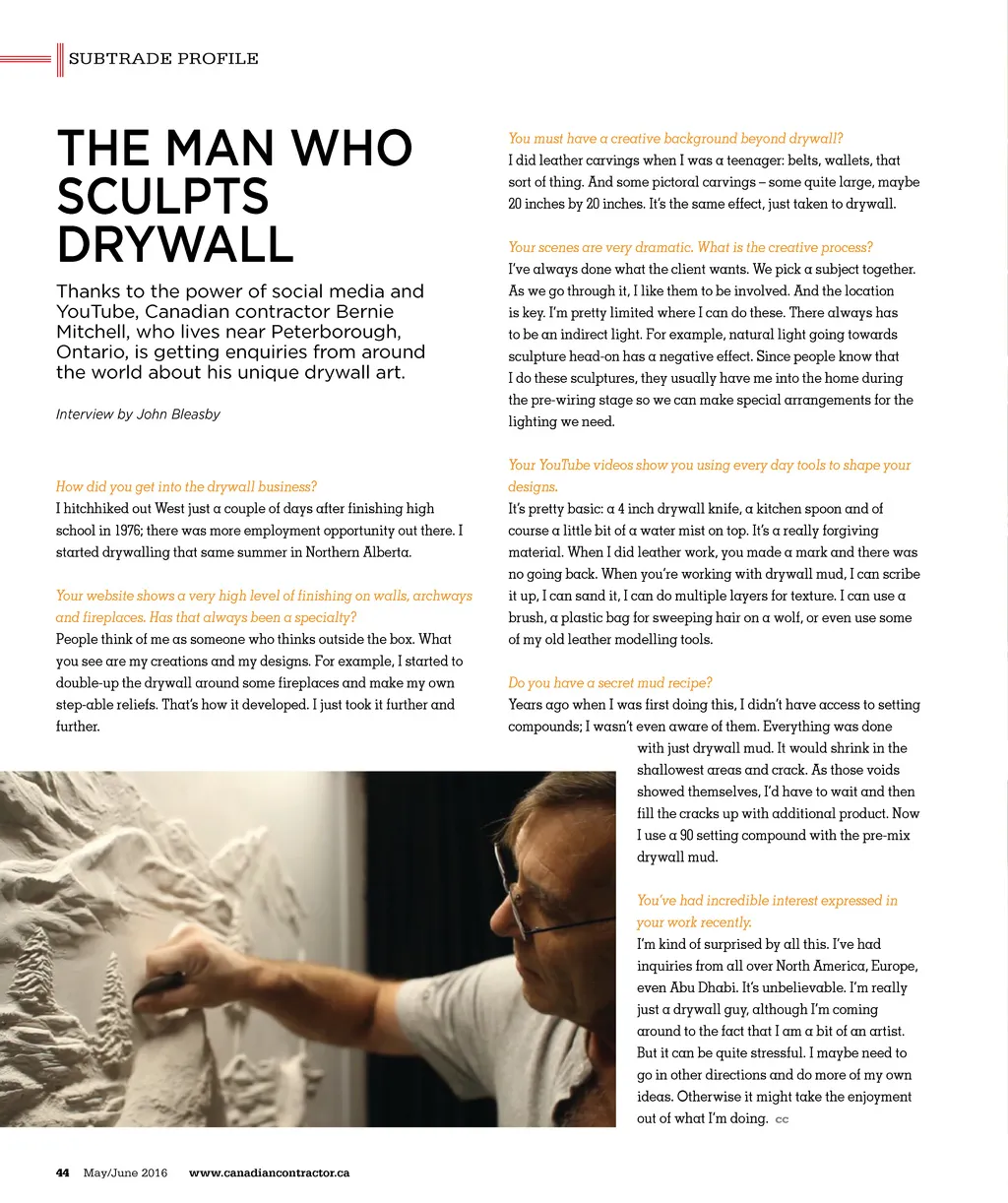 SUBTRADE PROFILE

THE MAN WHO SCULPTS DRYWALL

Thanks to the power of social media and YouTube, Canadian contractor Bernie Mitchell, who lives near Peterborough, Ontario, is getting enquiries from around the world about his unique drywall art.

Interview by John Bleasby

How did you get into the drywall business?
I hitchhiked out West just a couple of days after finishing high school in 1976; there was more employment opportunity out there. I started drywalling that same summer in Northern Alberta.

Your website shows a very high level of finishing on walls, archways and fireplaces. Has that always been a specialty?
People think of me as someone who thinks outside the box. What you see are my creations and my designs. For example, I started to double-up the drywall around some fireplaces and make my own step-able reliefs. That's how it developed. I just took it further and further.

You must have a creative background beyond drywall?
I did leather carvings when I was a teenager: belts, wallets, that sort of thing. And some pictoral carvings – some quite large, maybe 20 inches by 20 inches. It's the same effect, just taken to drywall.

Your scenes are very dramatic. What is the creative process?
I've always done what the client wants. We pick a subject together. As we go through it, I like them to be involved. And the location is key. I'm pretty limited where I can do these. There always has to be an indirect light. For example, natural light going towards sculpture head-on has a negative effect. Since people know that I do these sculptures, they usually have me into the home during the pre-wiring stage so we can make special arrangements for the lighting we need.

Your YouTube videos show you using every day tools to shape your designs.
It's pretty basic: a 4 inch drywall knife, a kitchen spoon and of course a little bit of a water mist on top. It's a really forgiving material. When I did leather work, you made a mark and there was no going back. When you're working with drywall mud, I can scribe it up, I can sand it, I can do multiple layers for texture. I can use a brush, a plastic bag for sweeping hair on a wolf, or even use some of my old leather modelling tools.

Do you have a secret mud recipe?
Years ago when I was first doing this, I didn't have access to setting compounds; I wasn't even aware of them. Everything was done with just drywall mud. It would shrink in the shallowest areas and crack. As those voids showed themselves, I'd have to wait and then fill the cracks up with additional product. Now I use a 90 setting compound with the pre-mix drywall mud.

You've had incredible interest expressed in your work recently.
I'm kind of surprised by all this. I've had inquiries from all over North America, Europe, even Abu Dhabi. It's unbelievable. I'm really just a drywall guy, although I'm coming around to the fact that I am a bit of an artist. But it can be quite stressful. I maybe need to go in other directions and do more of my own ideas. Otherwise it might take the enjoyment out of what I'm doing. CC

44 May/June 2016 www.canadiancontractor.ca